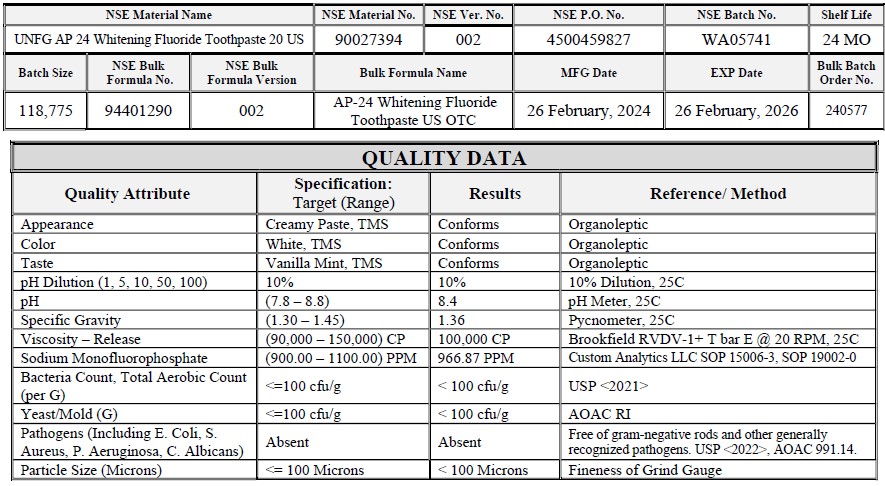 | NSE Material Name | NSE Material No. | NSE Ver. No. | NSE P.O. No. | NSE Batch No. | Shelf Life |
|---|---|---|---|---|---|
| UNFG AP 24 Whitening Fluoride Toothpaste 20 US | 90027394 | 002 | 4500459827 | WA05741 | 24 MO |

| Batch Size | NSE Bulk Formula No. | NSE Bulk Formula Version | Bulk Formula Name | MFG Date | EXP Date | Bulk Batch Order No. |
|---|---|---|---|---|---|---|
| 118,775 | 94401290 | 002 | AP-24 Whitening Fluoride Toothpaste US OTC | 26 February, 2024 | 26 February, 2026 | 240577 |

QUALITY DATA

| Quality Attribute | Specification: Target (Range) | Results | Reference/ Method |
|---|---|---|---|
| Appearance | Creamy Paste, TMS | Conforms | Organoleptic |
| Color | White, TMS | Conforms | Organoleptic |
| Taste | Vanilla Mint, TMS | Conforms | Organoleptic |
| pH Dilution (1, 5, 10, 50, 100) | 10% | 10% | 10% Dilution, 25C |
| pH | (7.8 – 8.8) | 8.4 | pH Meter, 25C |
| Specific Gravity | (1.30 – 1.45) | 1.36 | Pycnometer, 25C |
| Viscosity – Release | (90,000 – 150,000) CP | 100,000 CP | Brookfield RVDV-1+ T bar E @ 20 RPM, 25C |
| Sodium Monofluorophosphate | (900.00 – 1100.00) PPM | 966.87 PPM | Custom Analytics LLC SOP 15006-3, SOP 19002-0 |
| Bacteria Count, Total Aerobic Count (per G) | <=100 cfu/g | < 100 cfu/g | USP <2021> |
| Yeast/Mold (G) | <=100 cfu/g | < 100 cfu/g | AOAC RI |
| Pathogens (Including E. Coli, S. Aureus, P. Aeruginosa, C. Albicans) | Absent | Absent | Free of gram-negative rods and other generally recognized pathogens. USP <2022>, AOAC 991.14. |
| Particle Size (Microns) | <= 100 Microns | < 100 Microns | Fineness of Grind Gauge |